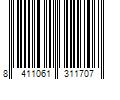 8 411061 311707